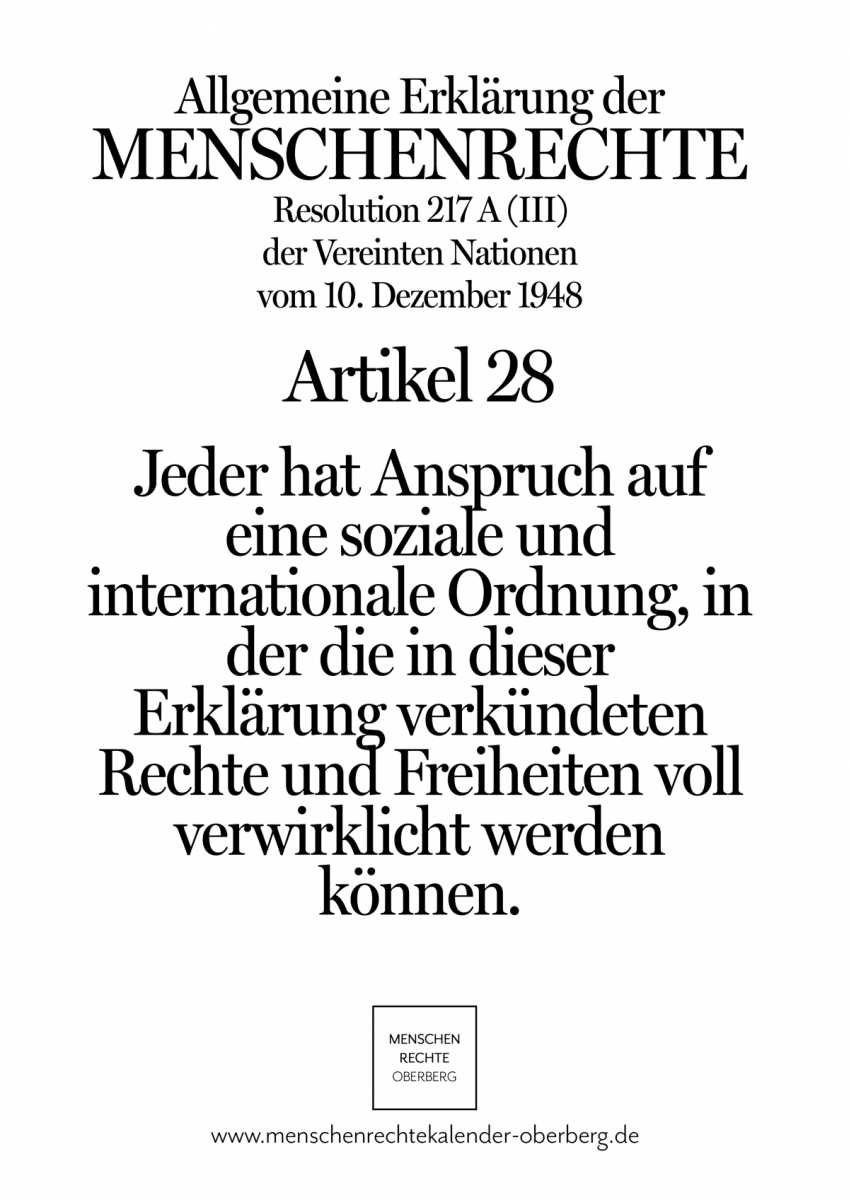 Allgemeine Erklärung der
MENSCHENRECHTE
Resolution 217 A (III)
der Vereinten Nationen
vom 10. Dezember 1948

Artikel 28

Jeder hat Anspruch auf eine soziale und internationale Ordnung, in der die in dieser Erklärung verkündeten Rechte und Freiheiten voll verwirklicht werden können.

MENSCHEN
RECHTE
OBERBERG

www.menschenrechtekalender-oberberg.de